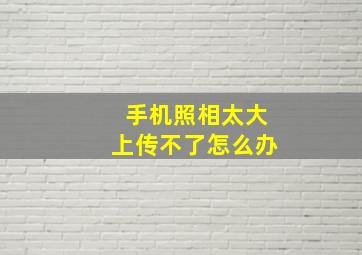 手机照相太大
上传不了怎么办